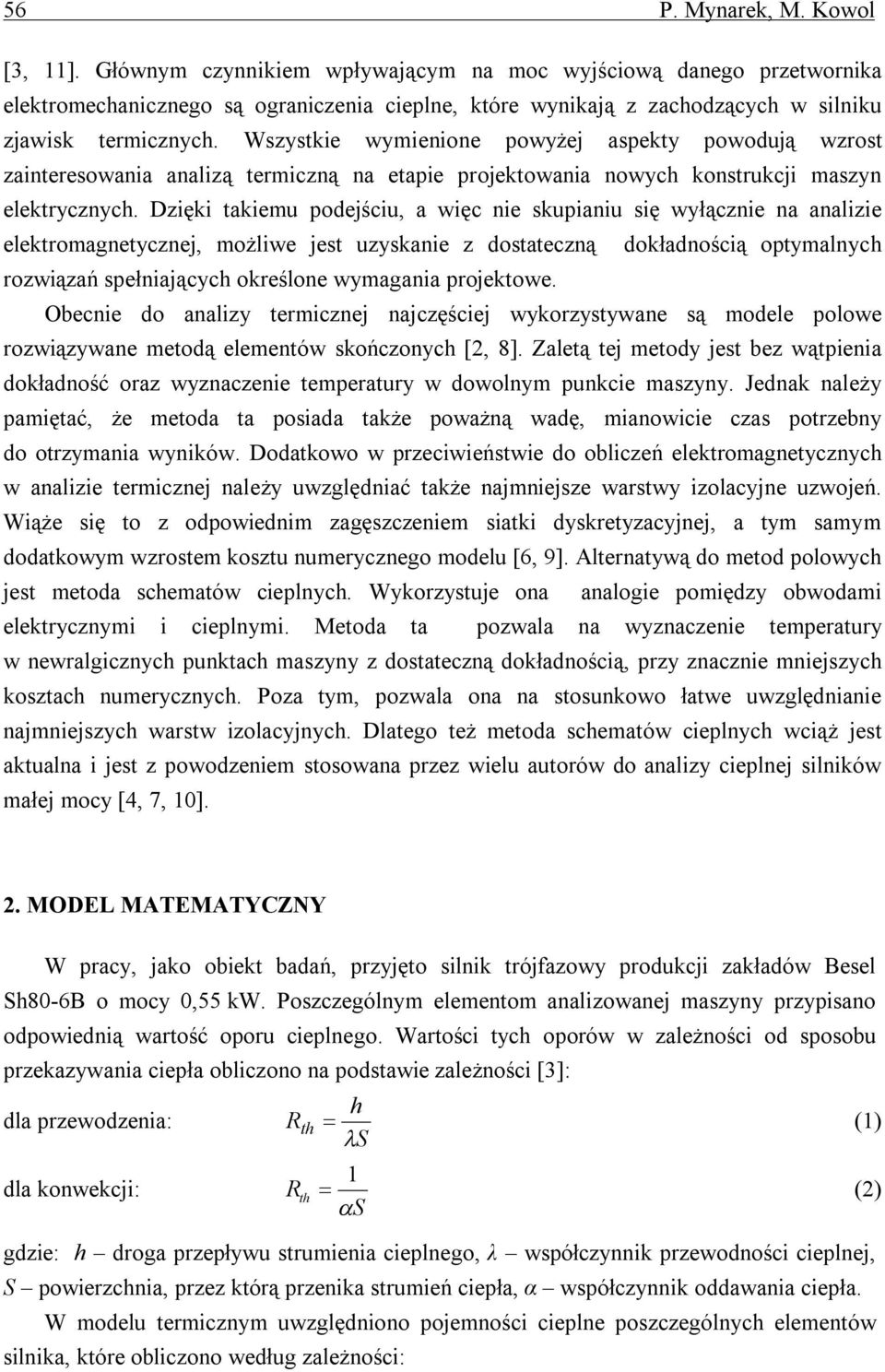 56 P. Mynarek, M. Kowol

[3, 11]. Głównym czynnikiem wpływającym na moc wyjściową danego przetwornika elektromechanicznego są ograniczenia cieplne, które wynikają z zachodzących w silniku zjawisk termicznych. Wszystkie wymienione powyżej aspekty powodują wzrost zainteresowania analizą termiczną na etapie projektowania nowych konstrukcji maszyn elektrycznych. Dzięki takiemu podejściu, a więc nie skupianiu się wyłącznie na analizie elektromagnetycznej, możliwe jest uzyskanie z dostateczną dokładnością optymalnych rozwiązań spełniających określone wymagania projektowe.

Obecnie do analizy termicznej najczęściej wykorzystywane są modele polowe rozwiązywane metodą elementów skończonych [2, 8]. Zaletą tej metody jest bez wątpienia dokładność oraz wyznaczenie temperatury w dowolnym punkcie maszyny. Jednak należy pamiętać, że metoda ta posiada także poważną wadę, mianowicie czas potrzebny do otrzymania wyników. Dodatkowo w przeciwieństwie do obliczeń elektromagnetycznych w analizie termicznej należy uwzględniać także najmniejsze warstwy izolacyjne uzwojeń. Wiąże się to z odpowiednim zagęszczeniem siatki dyskretyzacyjnej, a tym samym dodatkowym wzrostem kosztu numerycznego modelu [6, 9]. Alternatywą do metod polowych jest metoda schematów cieplnych. Wykorzystuje ona analogie pomiędzy obwodami elektrycznymi i cieplnymi. Metoda ta pozwala na wyznaczenie temperatury w newralgicznych punktach maszyny z dostateczną dokładnością, przy znacznie mniejszych kosztach numerycznych. Poza tym, pozwala ona na stosunkowo łatwe uwzględnianie najmniejszych warstw izolacyjnych. Dlatego też metoda schematów cieplnych wciąż jest aktualna i jest z powodzeniem stosowana przez wielu autorów do analizy cieplnej silników małej mocy [4, 7, 10].

2. MODEL MATEMATYCZNY

W pracy, jako obiekt badań, przyjęto silnik trójfazowy produkcji zakładów Besel Sh80-6B o mocy 0,55 kW. Poszczególnym elementom analizowanej maszyny przypisano odpowiednią wartość oporu cieplnego. Wartości tych oporów w zależności od sposobu przekazywania ciepła obliczono na podstawie zależności [3]:

dla przewodzenia: $R_{th} = \frac{h}{\lambda S}$ (1)

dla konwekcji: $R_{th} = \frac{1}{\alpha S}$ (2)

gdzie: $h$ – droga przepływu strumienia cieplnego, $\lambda$ – współczynnik przewodności cieplnej, $S$ – powierzchnia, przez którą przenika strumień ciepła, $\alpha$ – współczynnik oddawania ciepła.

W modelu termicznym uwzględniono pojemności cieplne poszczególnych elementów silnika, które obliczono według zależności: